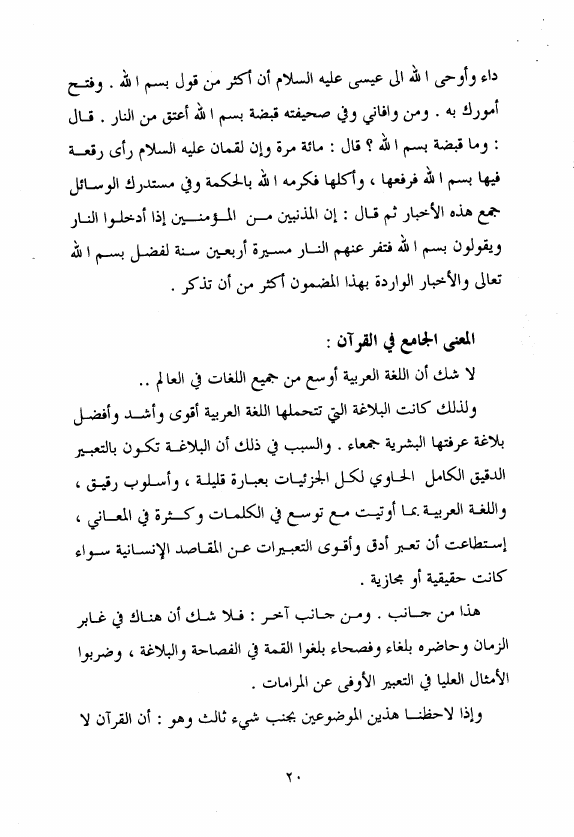 داء وأوحى الله الى عيسى عليه السلام أن أكثر من قول بسم الله . وفتح أمورك به . ومن وافاني وفي صحيفته قبضة بسم الله أعتق من النار . قال : وما قبضة بسم الله ؟ قال : مائة مرة وإن لقمان عليه السلام رأى رقعة فيها بسم الله فرفعها ، وأكلها فكرمه الله بالحكمة وفي مستدرك الوسائل جمع هذه الأخبار ثم قال : إن المذنبين من المؤمنين إذا أدخلوا النار ويقولون بسم الله فتفر عنهم النار مسيرة أربعين سنة لفضل بسم الله تعالى والأخبار الواردة بهذا المضمون أكثر من أن تذكر .

المعنى الجامع في القرآن :

لا شك أن اللغة العربية أوسع من جميع اللغات في العالم ..

ولذلك كانت البلاغة التي تتحملها اللغة العربية أقوى وأشد وأفضل بلاغة عرفتها البشرية جمعاء . والسبب في ذلك أن البلاغة تكون بالتعبير الدقيق الكامل الحاوي لكل الجزئيات بعبارة قليلة ، وأسلوب رقيق ، واللغة العربية بما أوتيت مع توسع في الكلمات وكثرة في المعاني ، إستطاعت أن تعبر أدق وأقوى التعبيرات عن المقاصد الإنسانية سواء كانت حقيقية أو مجازية .

هذا من جانب . ومن جانب آخر : فلا شك أن هناك في غابر الزمان وحاضره بلغاء وفصحاء بلغوا القمة في الفصاحة والبلاغة ، وضربوا الأمثال العليا في التعبير الأوفى عن المرامات .

وإذا لاحظنا هذين الموضوعين بجنب شيء ثالث وهو : أن القرآن لا

٢٠